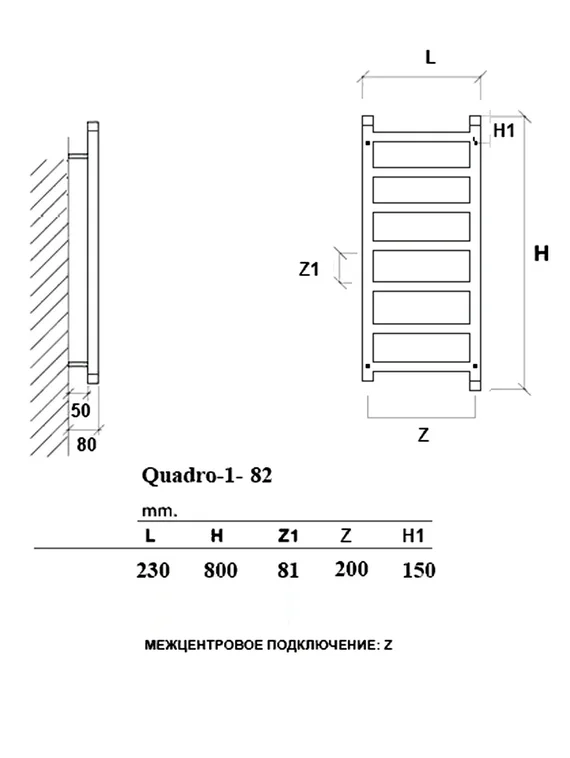 L

H1

H

Z1

Z

50

80

Quadro-1- 82

mm.

| L | H | Z1 | Z | H1 |
|---|---|---|---|---|
| 230 | 800 | 81 | 200 | 150 |

МЕЖЦЕНТРОВОЕ ПОДКЛЮЧЕНИЕ: Z